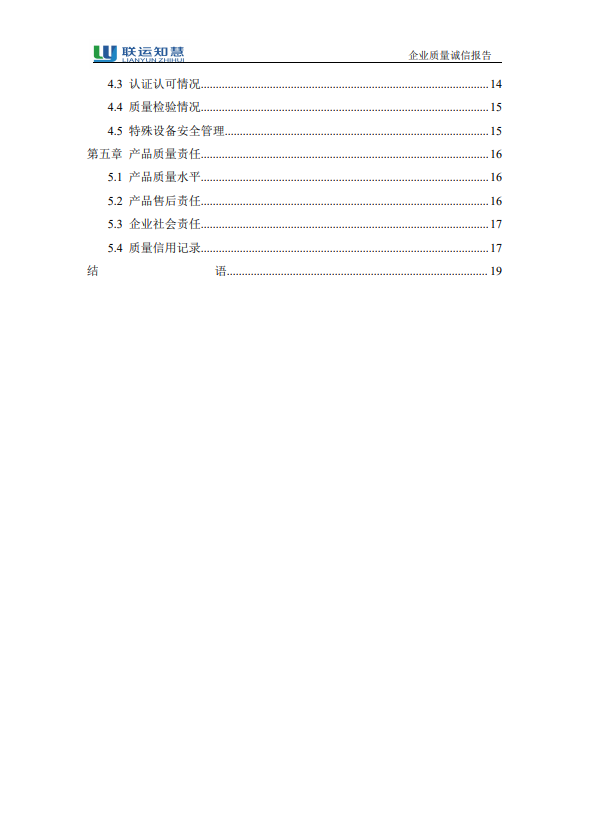 联运知慧
LIANYUN ZHIHUI

企业质量诚信报告

4.3 认证认可情况......14
4.4 质量检验情况......15
4.5 特殊设备安全管理......15
第五章 产品质量责任......16
5.1 产品质量水平......16
5.2 产品售后责任......16
5.3 企业社会责任......17
5.4 质量信用记录......17
结 语......19